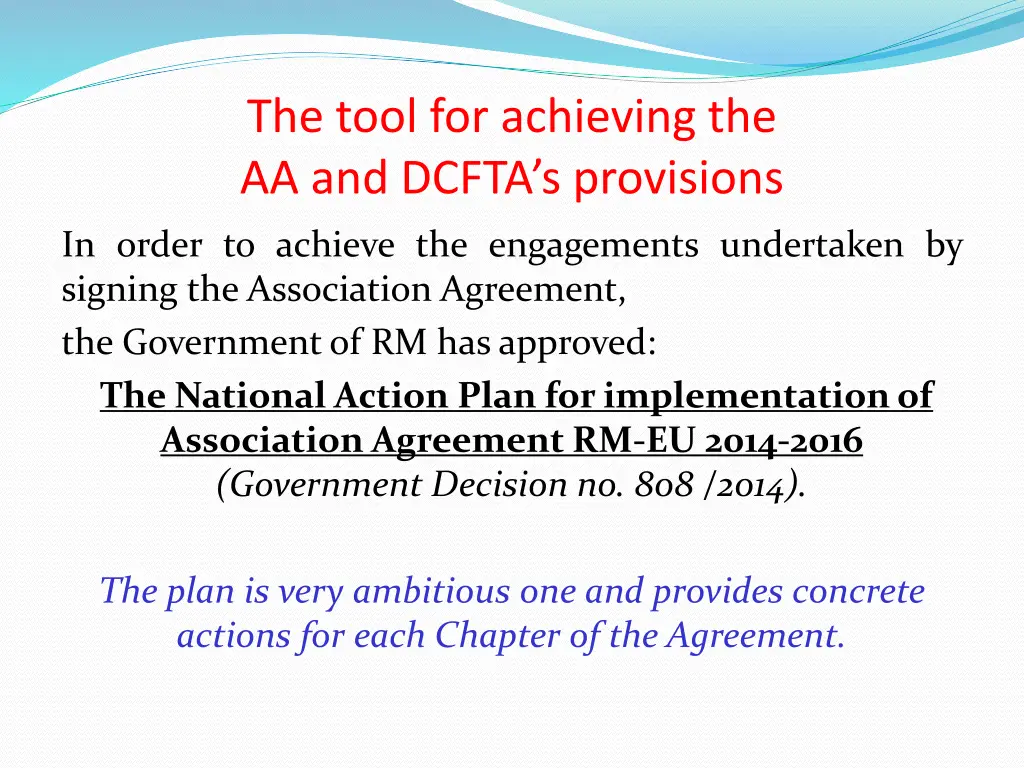 The tool for achieving the AA and DCFTA's provisions

In order to achieve the engagements undertaken by signing the Association Agreement,

the Government of RM has approved:

The National Action Plan for implementation of Association Agreement RM-EU 2014-2016 (Government Decision no. 808 /2014).

The plan is very ambitious one and provides concrete actions for each Chapter of the Agreement.